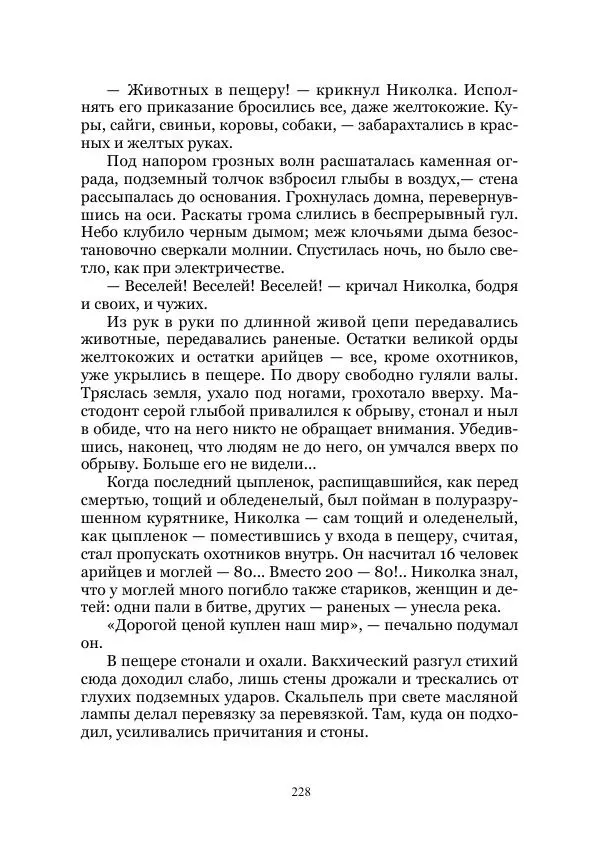 — Животных в пещеру! — крикнул Николка. Исполнять его приказание бросились все, даже желтокожие. Куры, сайги, свиньи, коровы, собаки, — забарахтались в красных и желтых руках.

Под напором грозных волн расшаталась каменная ограда, подземный толчок взбросил глыбы в воздух,— стена рассыпалась до основания. Грохнулась домна, перевернувшись на оси. Раскаты грома слились в беспрерывный гул. Небо клубило черным дымом; меж клочьями дыма безостановочно сверкали молнии. Спустилась ночь, но было светло, как при электричестве.

— Веселей! Веселей! Веселей! — кричал Николка, бодря и своих, и чужих.

Из рук в руки по длинной живой цепи передавались животные, передавались раненые. Остатки великой орды желтокожих и остатки арийцев — все, кроме охотников, уже укрылись в пещере. По двору свободно гуляли валы. Тряслась земля, ухало под ногами, грохотало вверху. Мастодонт серой глыбой привалился к обрыву, стонал и ныл в обиде, что на него никто не обращает внимания. Убедившись, наконец, что людям не до него, он умчался вверх по обрыву. Больше его не видели...

Когда последний цыпленок, распищавшийся, как перед смертью, тощий и обледенелый, был пойман в полуразрушенном курятнике, Николка — сам тощий и оледенелый, как цыпленок — поместившись у входа в пещеру, считая, стал пропускать охотников внутрь. Он насчитал 16 человек арийцев и моглей — 80... Вместо 200 — 80!.. Николка знал, что у моглей много погибло также стариков, женщин и детей: одни пали в битве, других — раненых — унесла река.

«Дорогой ценой куплен наш мир», — печально подумал он.

В пещере стонали и охали. Вакхический разгул стихий сюда доходил слабо, лишь стены дрожали и трескались от глухих подземных ударов. Скальпель при свете масляной лампы делал перевязку за перевязкой. Там, куда он подходил, усиливались причитания и стоны.

228